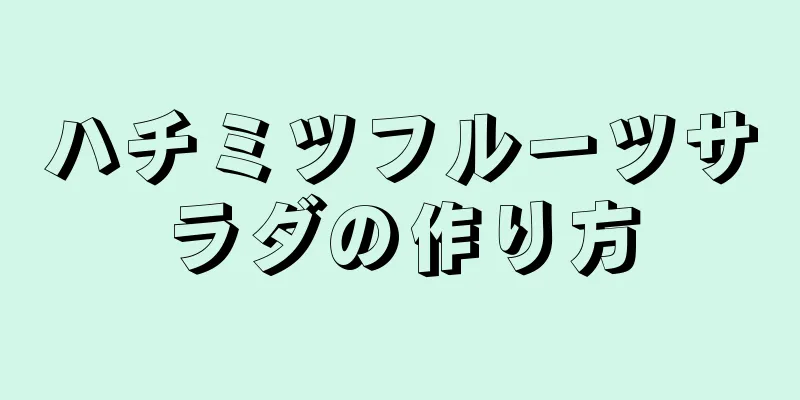 ハチミツフルーツサラダの作り方